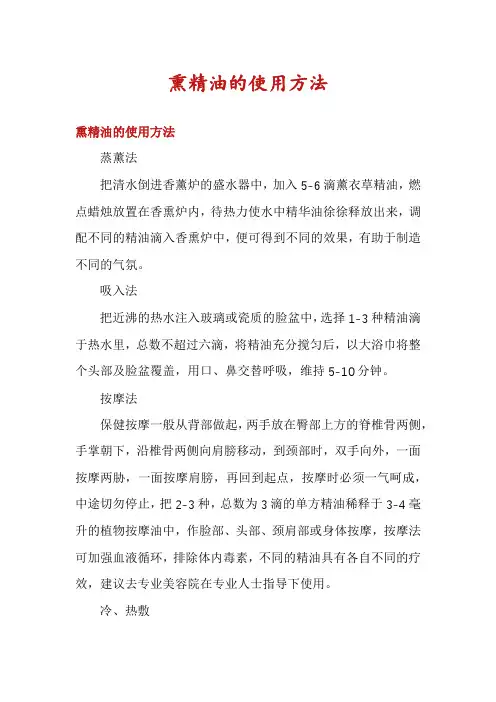 熏精油的使用方法

熏精油的使用方法

蒸薰法

把清水倒进香薰炉的盛水器中，加入 5-6 滴薰衣草精油，燃点蜡烛放置在香熏炉内，待热力使水中精华油徐徐释放出来，调配不同的精油滴入香熏炉中，便可得到不同的效果，有助于制造不同的气氛。

吸入法

把近沸的热水注入玻璃或瓷质的脸盆中，选择 1-3 种精油滴于热水里，总数不超过六滴，将精油充分搅匀后，以大浴巾将整个头部及脸盆覆盖，用口、鼻交替呼吸，维持 5-10 分钟。

按摩法

保健按摩一般从背部做起，两手放在臀部上方的脊椎骨两侧，手掌朝下，沿椎骨两侧向肩膀移动，到颈部时，双手向外，一面按摩两胁，一面按摩肩膀，再回到起点，按摩时必须一气呵成，中途切勿停止，把 2-3 种，总数为 3 滴的单方精油稀释于 3-4 毫升的植物按摩油中，作脸部、头部、颈肩部或身体按摩，按摩法可加强血液循环，排除体内毒素，不同的精油具有各自不同的疗效，建议去专业美容院在专业人士指导下使用。

冷、热敷